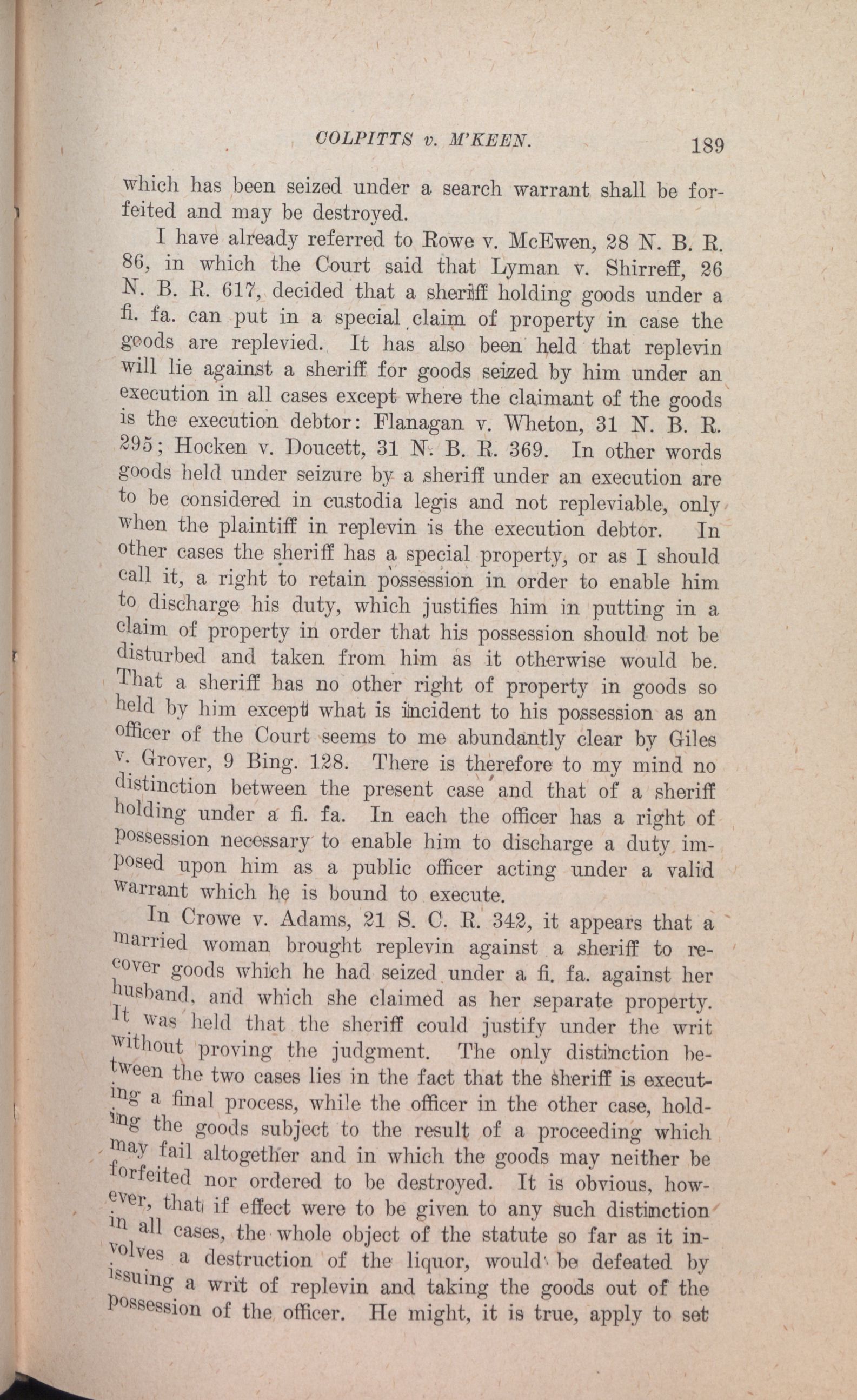 COLPITTS v. M'KEEN. 189

which has been seized under a search warrant shall be forfeited and may be destroyed.

I have already referred to Rowe v. McEwen, 28 N. B. R. 86, in which the Court said that Lyman v. Shirreff, 26 N. B. R. 617, decided that a sheriff holding goods under a fi. fa. can put in a special claim of property in case the goods are replevied. It has also been held that replevin will lie against a sheriff for goods seized by him under an execution in all cases except where the claimant of the goods is the execution debtor: Flanagan v. Wheton, 31 N. B. R. 295; Hocken v. Doucett, 31 N. B. R. 369. In other words goods held under seizure by a sheriff under an execution are to be considered in custodia legis and not repleviable, only when the plaintiff in replevin is the execution debtor. In other cases the sheriff has a special property, or as I should call it, a right to retain possession in order to enable him to discharge his duty, which justifies him in putting in a claim of property in order that his possession should not be disturbed and taken from him as it otherwise would be. That a sheriff has no other right of property in goods so held by him except what is incident to his possession as an officer of the Court seems to me abundantly clear by Giles v. Grover, 9 Bing. 128. There is therefore to my mind no distinction between the present case and that of a sheriff holding under a fi. fa. In each the officer has a right of possession necessary to enable him to discharge a duty imposed upon him as a public officer acting under a valid warrant which he is bound to execute.

In Crowe v. Adams, 21 S. C. R. 342, it appears that a married woman brought replevin against a sheriff to recover goods which he had seized under a fi. fa. against her husband, and which she claimed as her separate property. It was held that the sheriff could justify under the writ without proving the judgment. The only distinction between the two cases lies in the fact that the sheriff is executing a final process, while the officer in the other case, holding the goods subject to the result of a proceeding which may fail altogether and in which the goods may neither be forfeited nor ordered to be destroyed. It is obvious, however, that if effect were to be given to any such distinction in all cases, the whole object of the statute so far as it involves a destruction of the liquor, would be defeated by issuing a writ of replevin and taking the goods out of the possession of the officer. He might, it is true, apply to set